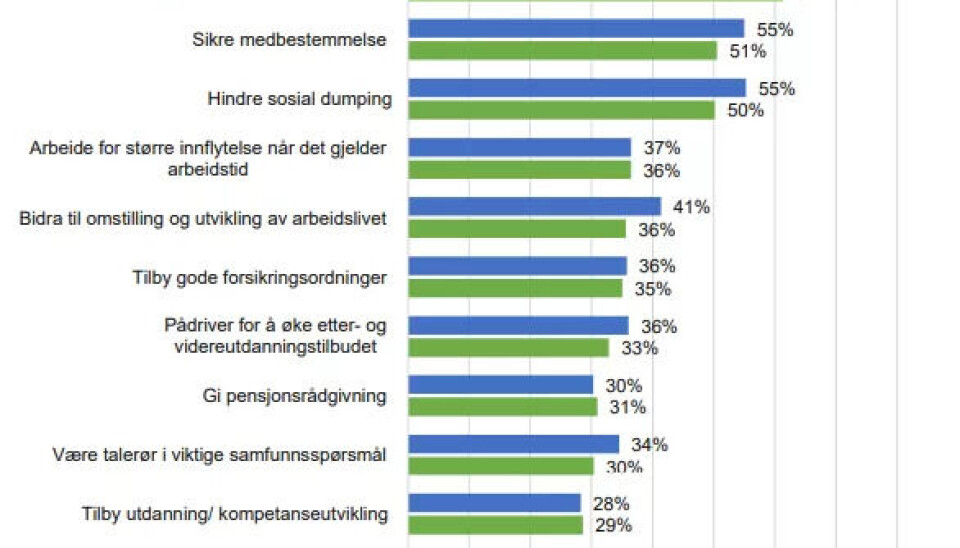 Sikre medbestemmelse
55%
51%

Hindre sosial dumping
55%
50%

Arbeide for større innflytelse når det gjelder arbeidstid
37%
36%

Bidra til omstilling og utvikling av arbeidslivet
41%
36%

Tilby gode forsikringsordninger
36%
35%

Pådriver for å øke etter- og videreutdanningstilbudet
36%
33%

Gi pensjonsrådgivning
30%
31%

Være talerør i viktige samfunnsspørsmål
34%
30%

Tilby utdanning/ kompetanseutvikling
28%
29%